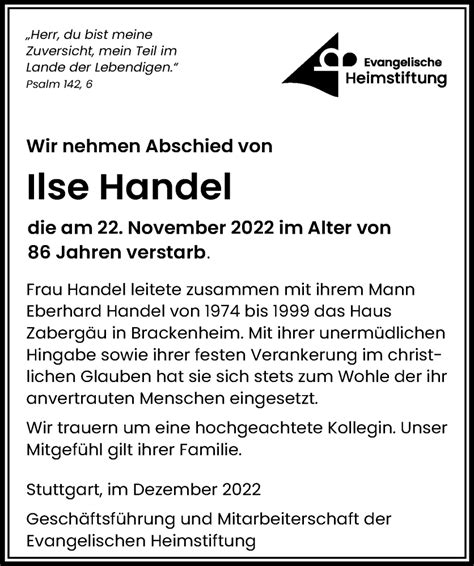 „Herr, du bist meine Zuversicht, mein Teil im Lande der Lebendigen."
Psalm 142, 6

Evangelische Heimstiftung

Wir nehmen Abschied von

Ilse Handel

die am 22. November 2022 im Alter von 86 Jahren verstarb.

Frau Handel leitete zusammen mit ihrem Mann Eberhard Handel von 1974 bis 1999 das Haus Zabergäu in Brackenheim. Mit ihrer unermüdlichen Hingabe sowie ihrer festen Verankerung im christlichen Glauben hat sie sich stets zum Wohle der ihr anvertrauten Menschen eingesetzt.

Wir trauern um eine hochgeachtete Kollegin. Unser Mitgefühl gilt ihrer Familie.

Stuttgart, im Dezember 2022

Geschäftsführung und Mitarbeiterschaft der Evangelischen Heimstiftung